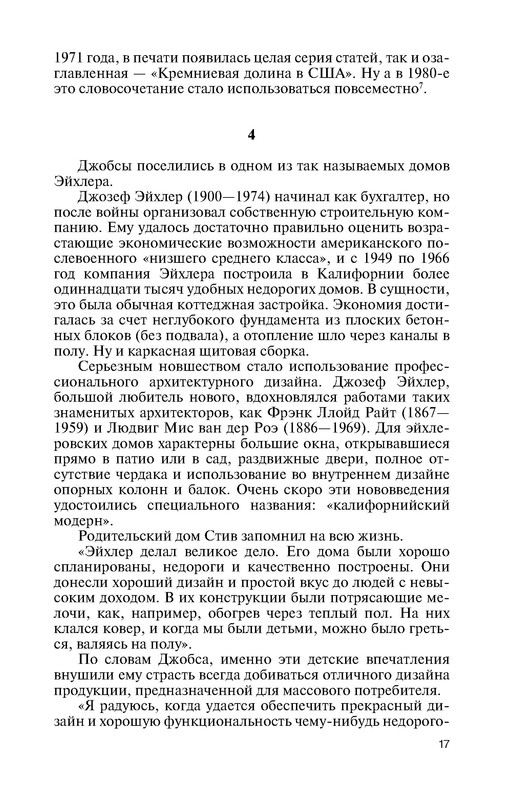 1971 года, в печати появилась целая серия статей, так и озаглавленная — «Кремниевая долина в США». Ну а в 1980-е это словосочетание стало использоваться повсеместно$^7$.

4

Джобсы поселились в одном из так называемых домов Эйхлера.

Джозеф Эйхлер (1900—1974) начинал как бухгалтер, но после войны организовал собственную строительную компанию. Ему удалось достаточно правильно оценить возрастающие экономические возможности американского послевоенного «низшего среднего класса», и с 1949 по 1966 год компания Эйхлера построила в Калифорнии более одиннадцати тысяч удобных недорогих домов. В сущности, это была обычная коттеджная застройка. Экономия достигалась за счет неглубокого фундамента из плоских бетонных блоков (без подвала), а отопление шло через каналы в полу. Ну и каркасная щитовая сборка.

Серьезным новшеством стало использование профессионального архитектурного дизайна. Джозеф Эйхлер, большой любитель нового, вдохновлялся работами таких знаменитых архитекторов, как Фрэнк Ллойд Райт (1867—1959) и Людвиг Мис ван дер Роэ (1886—1969). Для эйхлеровских домов характерны большие окна, открывавшиеся прямо в патио или в сад, раздвижные двери, полное отсутствие чердака и использование во внутреннем дизайне опорных колонн и балок. Очень скоро эти нововведения удостоились специального названия: «калифорнийский модерн».

Родительский дом Стив запомнил на всю жизнь.

«Эйхлер делал великое дело. Его дома были хорошо спланированы, недороги и качественно построены. Они донесли хороший дизайн и простой вкус до людей с невысоким доходом. В их конструкции были потрясающие мелочи, как, например, обогрев через теплый пол. На них клался ковер, и когда мы были детьми, можно было греться, валяясь на полу».

По словам Джобса, именно эти детские впечатления внушили ему страсть всегда добиваться отличного дизайна продукции, предназначенной для массового потребителя.

«Я радуюсь, когда удается обеспечить прекрасный дизайн и хорошую функциональность чему-нибудь недорого-

17